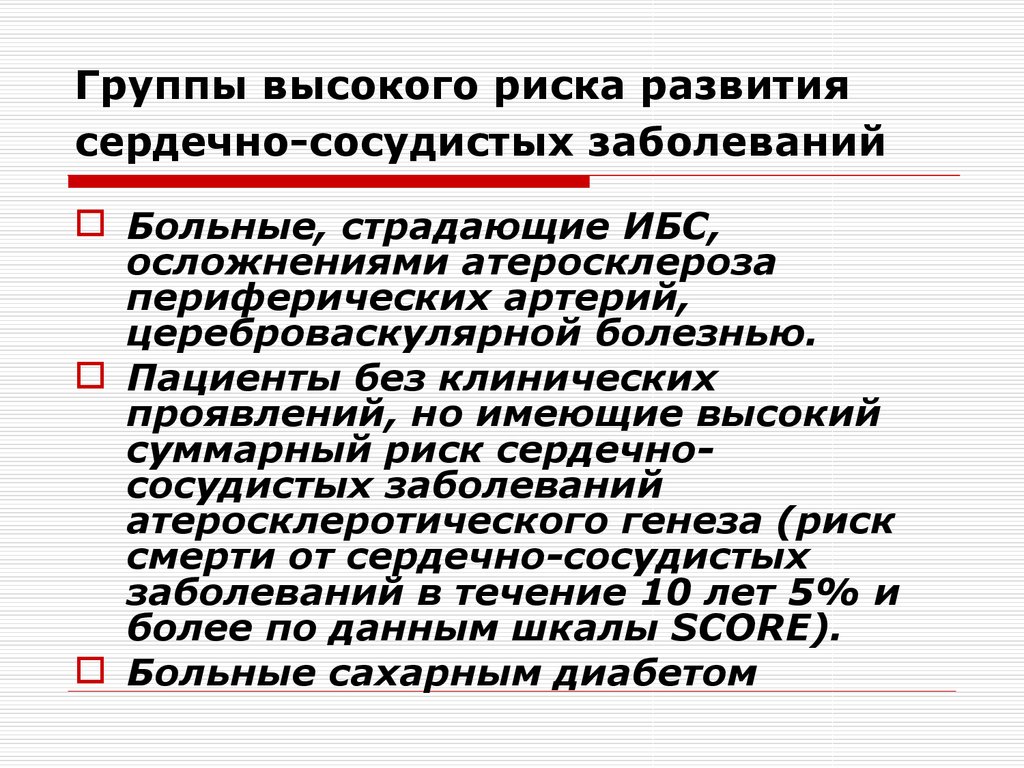 Группы высокого риска развития сердечно-сосудистых заболеваний

Больные, страдающие ИБС, осложнениями атеросклероза периферических артерий, цереброваскулярной болезнью.

Пациенты без клинических проявлений, но имеющие высокий суммарный риск сердечно-сосудистых заболеваний атеросклеротического генеза (риск смерти от сердечно-сосудистых заболеваний в течение 10 лет 5% и более по данным шкалы SCORE).

Больные сахарным диабетом